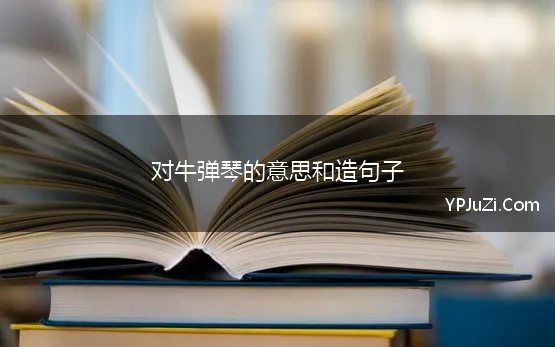 对牛弹琴的意思和造句子

YPJuZi.Com